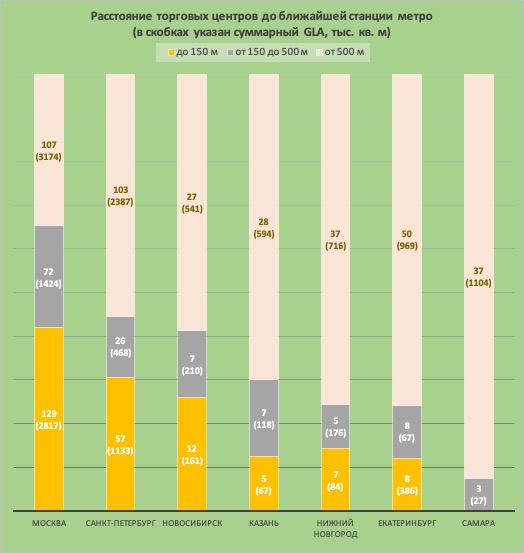 Расстояние торговых центров до ближайшей станции метро
(в скобках указан суммарный GLA, тыс. кв. м)

до 150 м
от 150 до 500 м
от 500 м

107
(3174)
72
(1424)
129
(2817)

103
(2387)
26
(468)
57
(1133)

27
(541)
7
(210)
12
(161)

28
(594)
7
(118)
5
(67)

37
(716)
5
(176)
7
(84)

50
(969)
8
(67)
8
(386)

37
(1104)
3
(27)

МОСКВА
САНКТ-ПЕТЕРБУРГ
НОВОСИБИРСК
КАЗАНЬ
НИЖНИЙ НОВГОРОД
ЕКАТЕРИНБУРГ
САМАРА